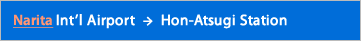 Narita Int'l Airport → Hon-Atsugi Station